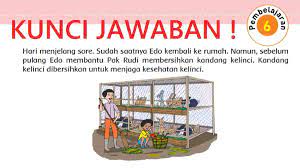 KUNCI JAWABAN !

Pembelajaran 6

Hari menjelang sore. Sudah saatnya Edo kembali ke rumah. Namun, sebelum pulang Edo membantu Pak Rudi membersihkan kandang kelinci. Kandang kelinci dibersihkan untuk menjaga kesehatan kelinci.